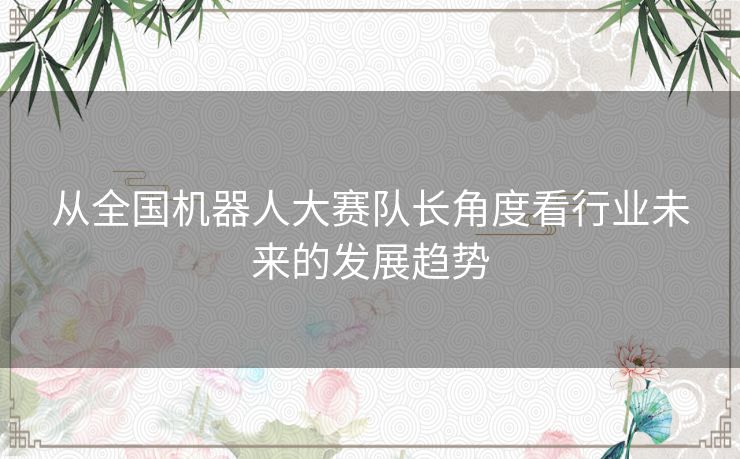 从全国机器人大赛队长角度看行业未来的发展趋势